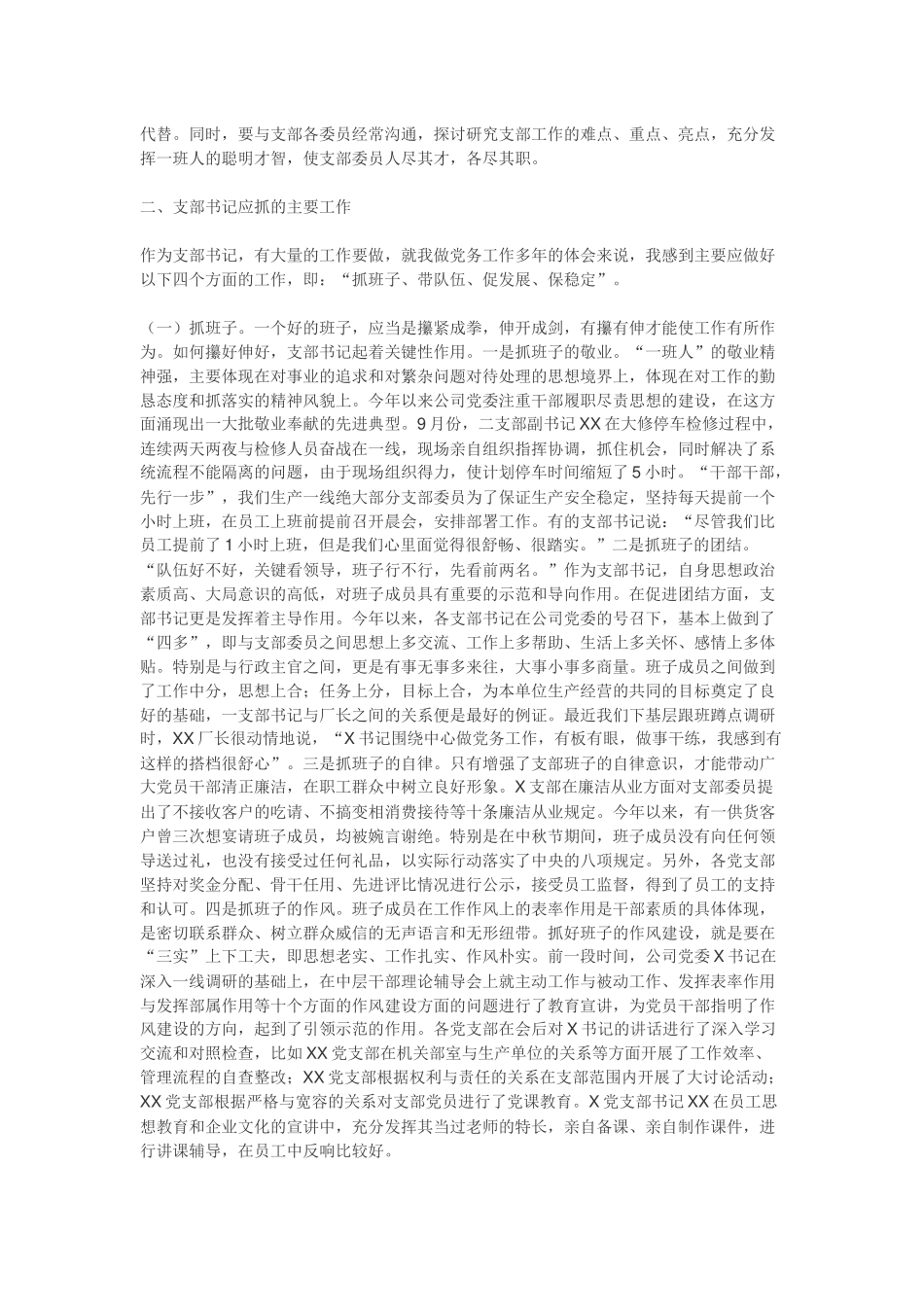 代替。同时，要与支部各委员经常沟通，探讨研究支部工作的难点、重点、亮点，充分发挥一班人的聪明才智，使支部委员人尽其才，各尽其职。

二、支部书记应抓的主要工作

作为支部书记，有大量的工作要做，就我做党务工作多年的体会来说，我感到主要应做好以下四个方面的工作，即：“抓班子、带队伍、促发展、保稳定”。

（一）抓班子。一个好的班子，应当是攥紧成拳，伸开成剑，有攥有伸才能使工作有所作为。如何攥好伸好，支部书记起着关键性作用。一是抓班子的敬业。“一班人”的敬业精神强，主要体现在对事业的追求和对繁杂问题对待处理的思想境界上，体现在对工作的勤恳态度和抓落实的精神风貌上。今年以来公司党委注重干部履职尽责思想的建设，在这方面涌现出一大批敬业奉献的先进典型。9月份，二支部副书记XX在大修停车检修过程中，连续两天两夜与检修人员奋战在一线，现场亲自组织指挥协调，抓住机会，同时解决了系统流程不能隔离的问题，由于现场组织得力，使计划停车时间缩短了5小时。“干部干部，先行一步”，我们生产一线绝大部分支部委员为了保证生产安全稳定，坚持每天提前一个小时上班，在员工上班前提前召开晨会，安排部署工作。有的支部书记说：“尽管我们比员工提前了1小时上班，但是我们心里面觉得很舒畅、很踏实。”二是抓班子的团结。“队伍好不好，关键看领导，班子行不行，先看前两名。”作为支部书记，自身思想政治素质高、大局意识的高低，对班子成员具有重要的示范和导向作用。在促进团结方面，支部书记更是发挥着主导作用。今年以来，各支部书记在公司党委的号召下，基本上做到了“四多”，即与支部委员之间思想上多交流、工作上多帮助、生活上多关怀、感情上多体贴。特别是与行政主官之间，更是有事无事多来往，大事小事多商量。班子成员之间做到了工作中分，思想上合；任务上分，目标上合，为本单位生产经营的共同的目标奠定了良好的基础，一支部书记与厂长之间的关系便是最好的例证。最近我们下基层跟班蹲点调研时，XX厂长很动情地说，“X书记围绕中心做党务工作，有板有眼，做事干练，我感到有这样的搭档很舒心”。三是抓班子的自律。只有增强了支部班子的自律意识，才能带动广大党员干部清正廉洁，在职工群众中树立良好形象。X支部在廉洁从业方面对支部委员提出了不接收客户的吃请、不搞变相消费接待等十条廉洁从业规定。今年以来，有一供货客户曾三次想宴请班子成员，均被婉言谢绝。特别是在中秋节期间，班子成员没有向任何领导送过礼，也没有接受过任何礼品，以实际行动落实了中央的八项规定。另外，各党支部坚持对奖金分配、骨干任用、先进评比情况进行公示，接受员工监督，得到了员工的支持和认可。四是抓班子的作风。班子成员在工作作风上的表率作用是干部素质的具体体现，是密切联系群众、树立群众威信的无声语言和无形纽带。抓好班子的作风建设，就是要在“三实”上下工夫，即思想老实、工作扎实、作风朴实。前一段时间，公司党委X书记在深入一线调研的基础上，在中层干部理论辅导会上就主动工作与被动工作、发挥表率作用与发挥部属作用等十个方面的作风建设方面的问题进行了教育宣讲，为党员干部指明了作风建设的方向，起到了引领示范的作用。各党支部在会后对X书记的讲话进行了深入学习交流和对照检查，比如XX党支部在机关部室与生产单位的关系等方面开展了工作效率、管理流程的自查整改；XX党支部根据权利与责任的关系在支部范围内开展了大讨论活动；XX党支部根据严格与宽容的关系对支部党员进行了党课教育。X党支部书记XX在员工思想教育和企业文化的宣讲中，充分发挥其当过老师的特长，亲自备课、亲自制作课件，进行讲课辅导，在员工中反响比较好。